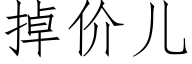 掉价儿